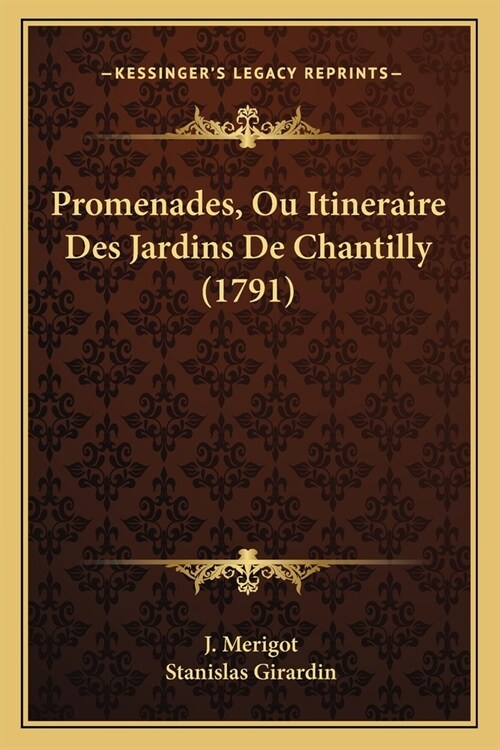 —KESSINGER'S LEGACY REPRINTS—

Promenades, Ou Itineraire Des Jardins De Chantilly (1791)

J. Merigot
Stanislas Girardin